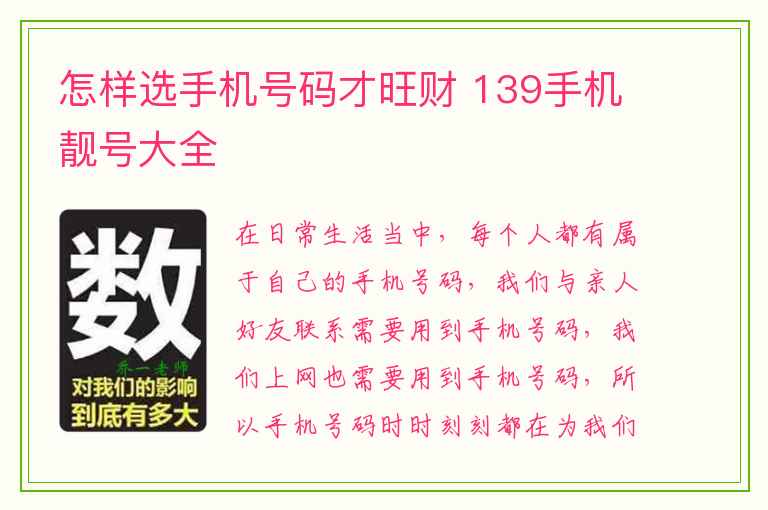 怎样选手机号码才旺财 139手机靓号大全

数

乔一老师

对我们的影响
到底有多大

在日常生活当中，每个人都有属于自己的手机号码，我们与亲人好友联系需要用到手机号码，我们上网也需要用到手机号码，所以手机号码时时刻刻都在为我们